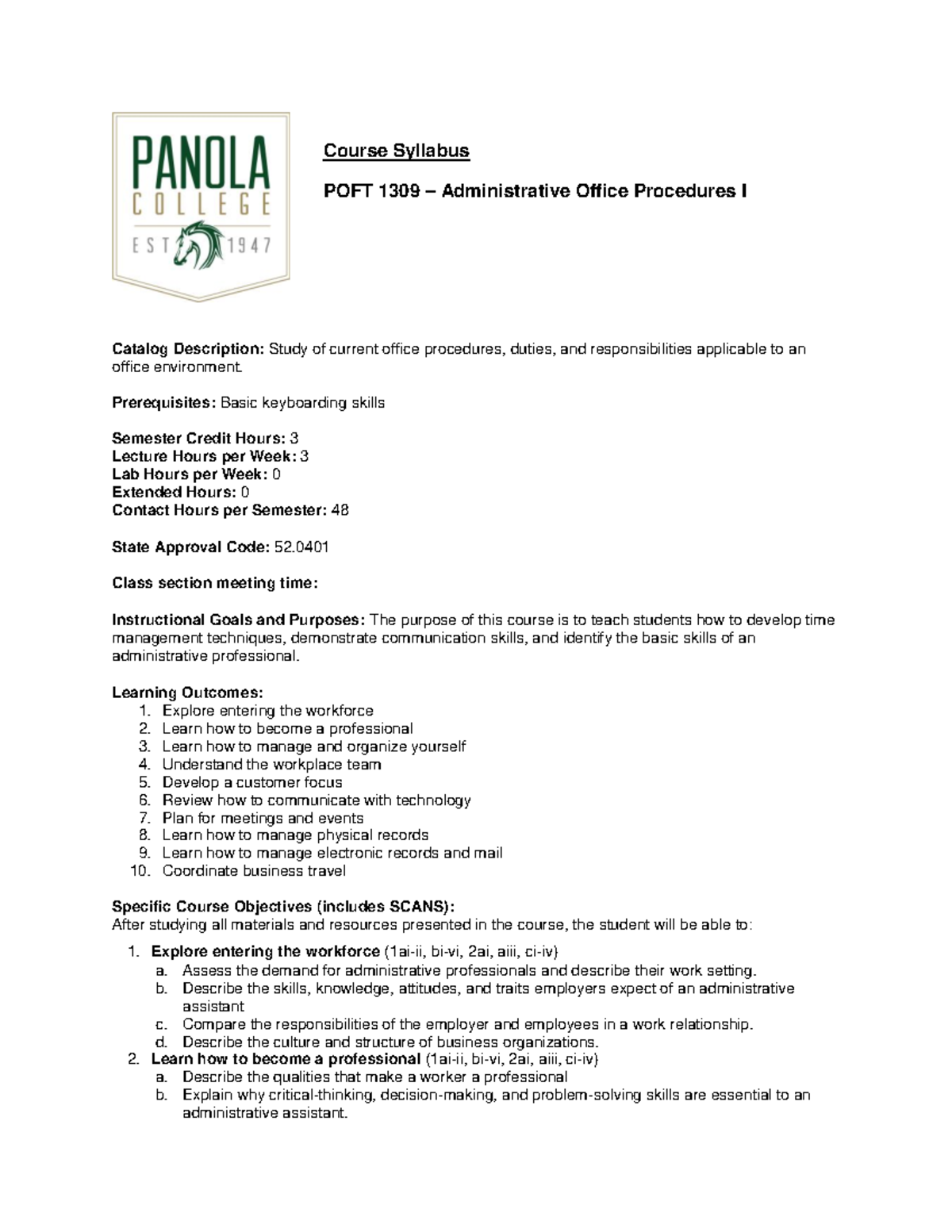 PANOLA COLLEGE EST 1947

Course Syllabus

POFT 1309 – Administrative Office Procedures I

Catalog Description: Study of current office procedures, duties, and responsibilities applicable to an office environment.

Prerequisites: Basic keyboarding skills

Semester Credit Hours: 3
Lecture Hours per Week: 3
Lab Hours per Week: 0
Extended Hours: 0
Contact Hours per Semester: 48

State Approval Code: 52.0401

Class section meeting time:

Instructional Goals and Purposes: The purpose of this course is to teach students how to develop time management techniques, demonstrate communication skills, and identify the basic skills of an administrative professional.

Learning Outcomes:
1. Explore entering the workforce
2. Learn how to become a professional
3. Learn how to manage and organize yourself
4. Understand the workplace team
5. Develop a customer focus
6. Review how to communicate with technology
7. Plan for meetings and events
8. Learn how to manage physical records
9. Learn how to manage electronic records and mail
10. Coordinate business travel

Specific Course Objectives (includes SCANS):
After studying all materials and resources presented in the course, the student will be able to:
1. Explore entering the workforce (1ai-ii, bi-vi, 2ai, aiii, ci-iv)
a. Assess the demand for administrative professionals and describe their work setting.
b. Describe the skills, knowledge, attitudes, and traits employers expect of an administrative assistant
c. Compare the responsibilities of the employer and employees in a work relationship.
d. Describe the culture and structure of business organizations.
2. Learn how to become a professional (1ai-ii, bi-vi, 2ai, aiii, ci-iv)
a. Describe the qualities that make a worker a professional
b. Explain why critical-thinking, decision-making, and problem-solving skills are essential to an administrative assistant.